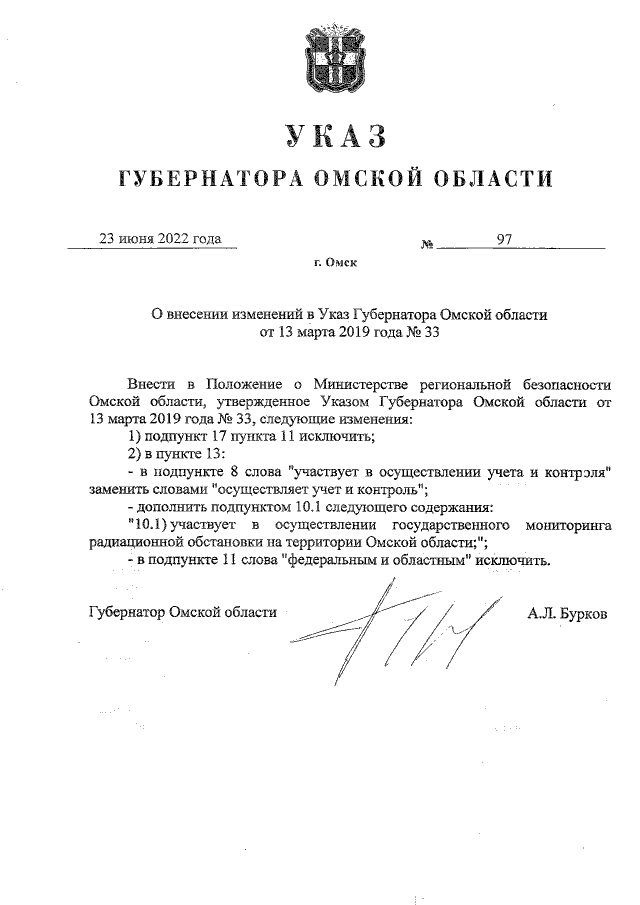 УКАЗ

ГУБЕРНАТОРА ОМСКОЙ ОБЛАСТИ

23 июня 2022 года № 97

г. Омск

О внесении изменений в Указ Губернатора Омской области от 13 марта 2019 года № 33

Внести в Положение о Министерстве региональной безопасности Омской области, утвержденное Указом Губернатора Омской области от 13 марта 2019 года № 33, следующие изменения:

1) подпункт 17 пункта 11 исключить;

2) в пункте 13:

- в подпункте 8 слова "участвует в осуществлении учета и контроля" заменить словами "осуществляет учет и контроль";

- дополнить подпунктом 10.1 следующего содержания:

"10.1) участвует в осуществлении государственного мониторинга радиационной обстановки на территории Омской области;";

- в подпункте 11 слова "федеральным и областным" исключить.

Губернатор Омской области А.Л. Бурков